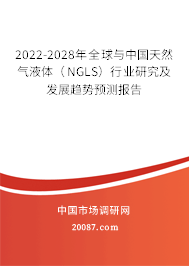 2022-2028年全球与中国天然气液体（NGLS）行业研究及发展趋势预测报告

中国市场调研网

20087.com